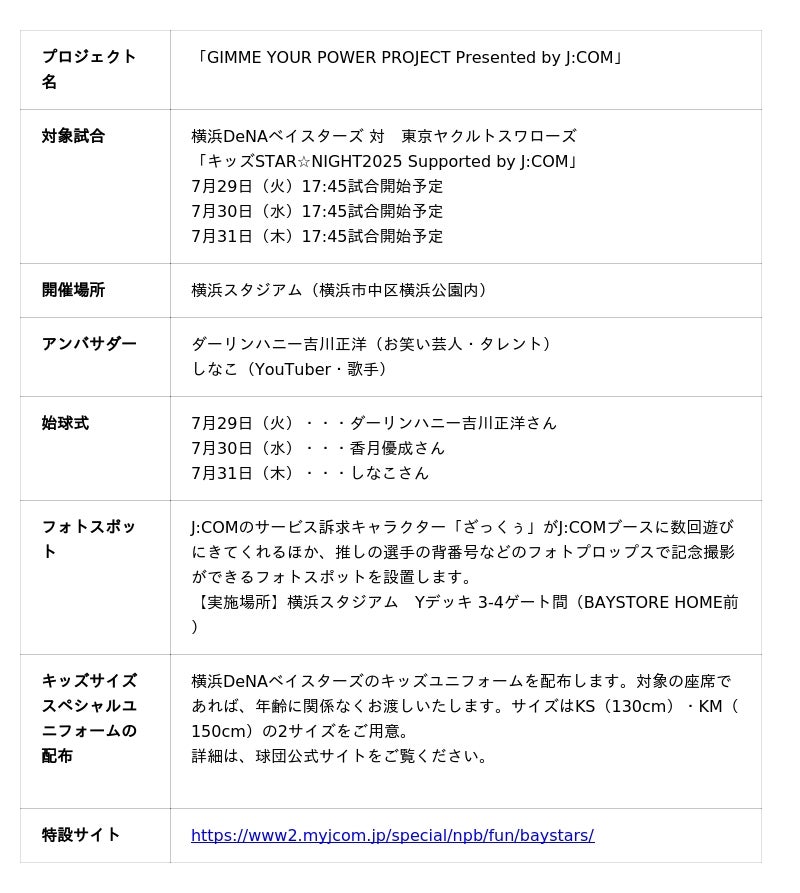 | プロジェクト名 | 「GIMME YOUR POWER PROJECT Presented by J:COM」 |
|---|---|
| 対象試合 | 横浜DeNAベイスターズ 対　東京ヤクルトスワローズ<br>「キッズSTAR☆NIGHT2025 Supported by J:COM」<br>7月29日（火）17:45試合開始予定<br>7月30日（水）17:45試合開始予定<br>7月31日（木）17:45試合開始予定 |
| 開催場所 | 横浜スタジアム（横浜市中区横浜公園内） |
| アンバサダー | ダーリンハニー吉川正洋（お笑い芸人・タレント）<br>しなこ（YouTuber・歌手） |
| 始球式 | 7月29日（火）・・・ダーリンハニー吉川正洋さん<br>7月30日（水）・・・香月優成さん<br>7月31日（木）・・・しなこさん |
| フォトスポット | J:COMのサービス訴求キャラクター「ざっくぅ」がJ:COMブースに数回遊びにきてくれるほか、推しの選手の背番号などのフォトプロップスで記念撮影ができるフォトスポットを設置します。<br>【実施場所】横浜スタジアム　Yデッキ 3-4ゲート間（BAYSTORE HOME前） |
| キッズサイズスペシャルユニフォームの配布 | 横浜DeNAベイスターズのキッズユニフォームを配布します。対象の座席であれば、年齢に関係なくお渡しいたします。サイズはKS（130cm）・KM（150cm）の2サイズをご用意。<br>詳細は、球団公式サイトをご覧ください。 |
| 特設サイト | https://www2.myjcom.jp/special/npb/fun/baystars/ |